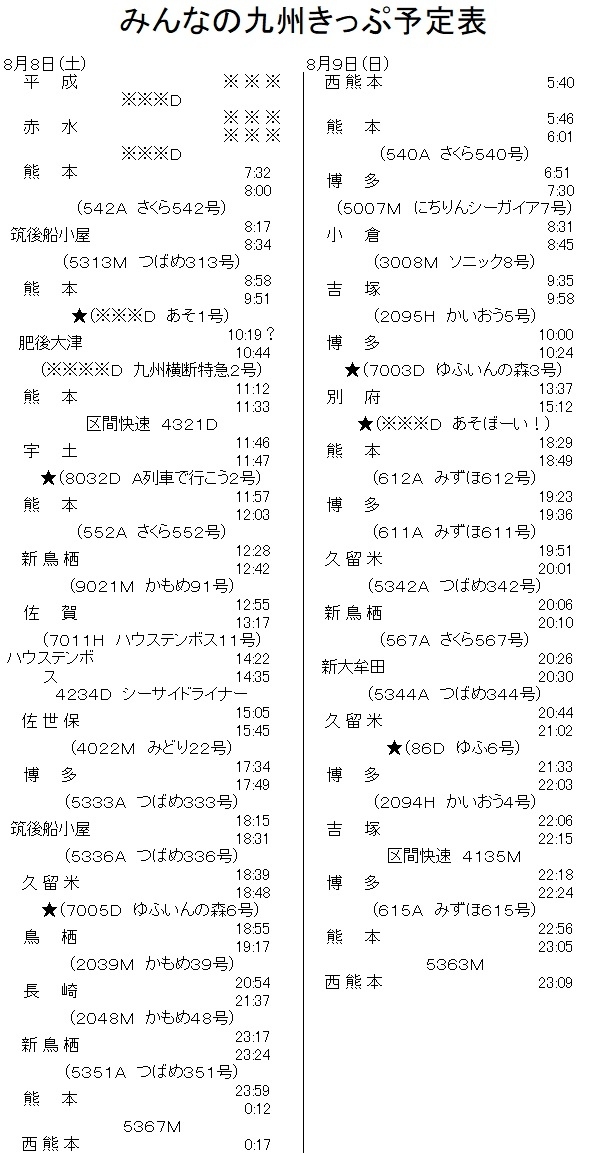 みんなの九州きっぷ予定表

8月8日(土)
平　成　※※※
※※※D
赤　水　※※※
※※※
※※※D
熊　本　7:32
8:00
(542A　さくら542号)
筑後船小屋　8:17
8:34
(5313M　つばめ313号)
熊　本　8:58
9:51
★(※※※D　あそ1号)
肥後大津　10:19？
10:44
(※※※※D　九州横断特急2号)
熊　本　11:12
11:33
区間快速　4321D
宇　土　11:46
11:47
★(8032D　A列車で行こう2号)
熊　本　11:57
12:03
(552A　さくら552号)
新鳥栖　12:28
12:42
(9021M　かもめ91号)
佐　賀　12:55
13:17
(7011H　ハウステンボス11号)
ハウステンボス　14:22
14:35
4234D　シーサイドライナー
佐世保　15:05
15:45
(4022M　みどり22号)
博　多　17:34
17:49
(5333A　つばめ333号)
筑後船小屋　18:15
18:31
(5336A　つばめ336号)
久留米　18:39
18:48
★(7005D　ゆふいんの森6号)
鳥　栖　18:55
19:17
(2039M　かもめ39号)
長　崎　20:54
21:37
(2048M　かもめ48号)
新鳥栖　23:17
23:24
(5351A　つばめ351号)
熊　本　23:59
0:12
5367M
西熊本　0:17

8月9日(日)
西熊本　5:40
熊　本　5:46
6:01
(540A　さくら540号)
博　多　6:51
7:30
(5007M　にちりんシーガイア7号)
小　倉　8:31
8:45
(3008M　ソニック8号)
吉　塚　9:35
9:58
(2095H　かいおう5号)
博　多　10:00
10:24
★(7003D　ゆふいんの森3号)
別　府　13:37
15:12
★(※※※D　あそぼーい！)
熊　本　18:29
18:49
(612A　みずほ612号)
博　多　19:23
19:36
(611A　みずほ611号)
久留米　19:51
20:01
(5342A　つばめ342号)
新鳥栖　20:06
20:10
(567A　さくら567号)
新大牟田　20:26
20:30
(5344A　つばめ344号)
久留米　20:44
21:02
★(86D　ゆふ6号)
博　多　21:33
22:03
(2094H　かいおう4号)
吉　塚　22:06
22:15
区間快速　4135M
博　多　22:18
22:24
(615A　みずほ615号)
熊　本　22:56
23:05
5363M
西熊本　23:09